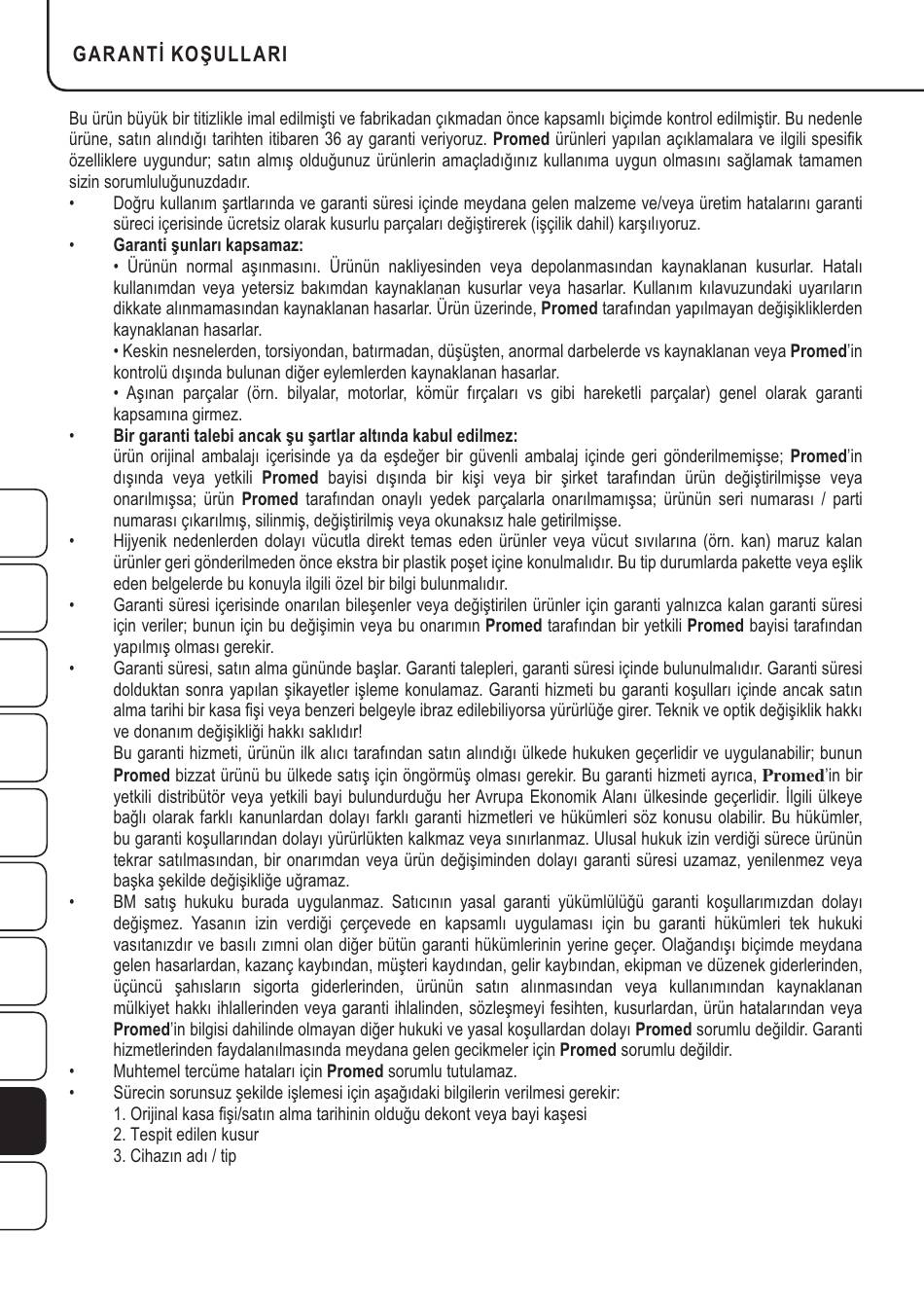 GARANTİ KOŞULLARI

Bu ürün büyük bir titizlikle imal edilmişti ve fabrikadan çıkmadan önce kapsamlı biçimde kontrol edilmiştir. Bu nedenle ürüne, satın alındığı tarihten itibaren 36 ay garanti veriyoruz. Promed ürünleri yapılan açıklamalara ve ilgili spesifik özelliklere uygundur; satın almış olduğunuz ürünlerin amaçladığınız kullanıma uygun olmasını sağlamak tamamen sizin sorumluluğunuzdadır.

• Doğru kullanım şartlarında ve garanti süresi içinde meydana gelen malzeme ve/veya üretim hatalarını garanti süreci içerisinde ücretsiz olarak kusurlu parçaları değiştirerek (işçilik dahil) karşılıyoruz.

• Garanti şunları kapsamaz:
• Ürünün normal aşınmasını. Ürünün nakliyesinden veya depolanmasından kaynaklanan kusurlar. Hatalı kullanımdan veya yetersiz bakımdan kaynaklanan kusurlar veya hasarlar. Kullanım kılavuzundaki uyarıların dikkate alınmamasından kaynaklanan hasarlar. Ürün üzerinde, Promed tarafından yapılmayan değişikliklerden kaynaklanan hasarlar.
• Keskin nesnelerden, torsiyondan, batırmadan, düşüşten, anormal darbelerde vs kaynaklanan veya Promed'in kontrolü dışında bulunan diğer eylemlerden kaynaklanan hasarlar.
• Aşınan parçalar (örn. bilyalar, motorlar, kömür fırçaları vs gibi hareketli parçalar) genel olarak garanti kapsamına girmez.

• Bir garanti talebi ancak şu şartlar altında kabul edilmez:
ürün orijinal ambalajı içerisinde ya da eşdeğer bir güvenli ambalaj içinde geri gönderilmemişse; Promed'in dışında veya yetkili Promed bayisi dışında bir kişi veya bir şirket tarafından ürün değiştirilmişse veya onarılmışsa; ürün Promed tarafından onaylı yedek parçalarla onarılmamışsa; ürünün seri numarası / parti numarası çıkarılmış, silinmiş, değiştirilmiş veya okunaksız hale getirilmişse.

• Hijyenik nedenlerden dolayı vücutla direkt temas eden ürünler veya vücut sıvılarına (örn. kan) maruz kalan ürünler geri gönderilmeden önce ekstra bir plastik poşet içine konulmalıdır. Bu tip durumlarda pakette veya eşlik eden belgelerde bu konuyla ilgili özel bir bilgi bulunmalıdır.

• Garanti süresi içerisinde onarılan bileşenler veya değiştirilen ürünler için garanti yalnızca kalan garanti süresi için veriler; bunun için bu değişimin veya bu onarımın Promed tarafından bir yetkili Promed bayisi tarafından yapılmış olması gerekir.

• Garanti süresi, satın alma gününde başlar. Garanti talepleri, garanti süresi içinde bulunulmalıdır. Garanti süresi dolduktan sonra yapılan şikayetler işleme konulamaz. Garanti hizmeti bu garanti koşulları içinde ancak satın alma tarihi bir kasa fişi veya benzeri belgeyle ibraz edilebiliyorsa yürürlüğe girer. Teknik ve optik değişiklik hakkı ve donanım değişikliği hakkı saklıdır!
Bu garanti hizmeti, ürünün ilk alıcı tarafından satın alındığı ülkede hukuken geçerlidir ve uygulanabilir; bunun Promed bizzat ürünü bu ülkede satış için öngörmüş olması gerekir. Bu garanti hizmeti ayrıca, Promed'in bir yetkili distribütör veya yetkili bayi bulundurduğu her Avrupa Ekonomik Alanı ülkesinde geçerlidir. İlgili ülkeye bağlı olarak farklı kanunlardan dolayı farklı garanti hizmetleri ve hükümleri söz konusu olabilir. Bu hükümler, bu garanti koşullarından dolayı yürürlükten kalkmaz veya sınırlanmaz. Ulusal hukuk izin verdiği sürece ürünün tekrar satılmasından, bir onarımdan veya ürün değişiminden dolayı garanti süresi uzamaz, yenilenmez veya başka şekilde değişikliğe uğramaz.

• BM satış hukuku burada uygulanmaz. Satıcının yasal garanti yükümlülüğü garanti koşullarımızdan dolayı değişmez. Yasanın izin verdiği çerçevede en kapsamlı uygulaması için bu garanti hükümleri tek hukuki vasıtanızdır ve basılı zımni olan diğer bütün garanti hükümlerinin yerine geçer. Olağandışı biçimde meydana gelen hasarlardan, kazanç kaybından, müşteri kaydından, gelir kaybından, ekipman ve düzenek giderlerinden, üçüncü şahısların sigorta giderlerinden, ürünün satın alınmasından veya kullanımından kaynaklanan mülkiyet hakkı ihlallerinden veya garanti ihlalinden, sözleşmeyi fesihten, kusurlardan, ürün hatalarından veya Promed'in bilgisi dahilinde olmayan diğer hukuki ve yasal koşullardan dolayı Promed sorumlu değildir. Garanti hizmetlerinden faydalanılmasında meydana gelen gecikmeler için Promed sorumlu değildir.

• Muhtemel tercüme hataları için Promed sorumlu tutulamaz.

• Sürecin sorunsuz şekilde işlemesi için aşağıdaki bilgilerin verilmesi gerekir:
1. Orijinal kasa fişi/satın alma tarihinin olduğu dekont veya bayi kaşesi
2. Tespit edilen kusur
3. Cihazın adı / tip